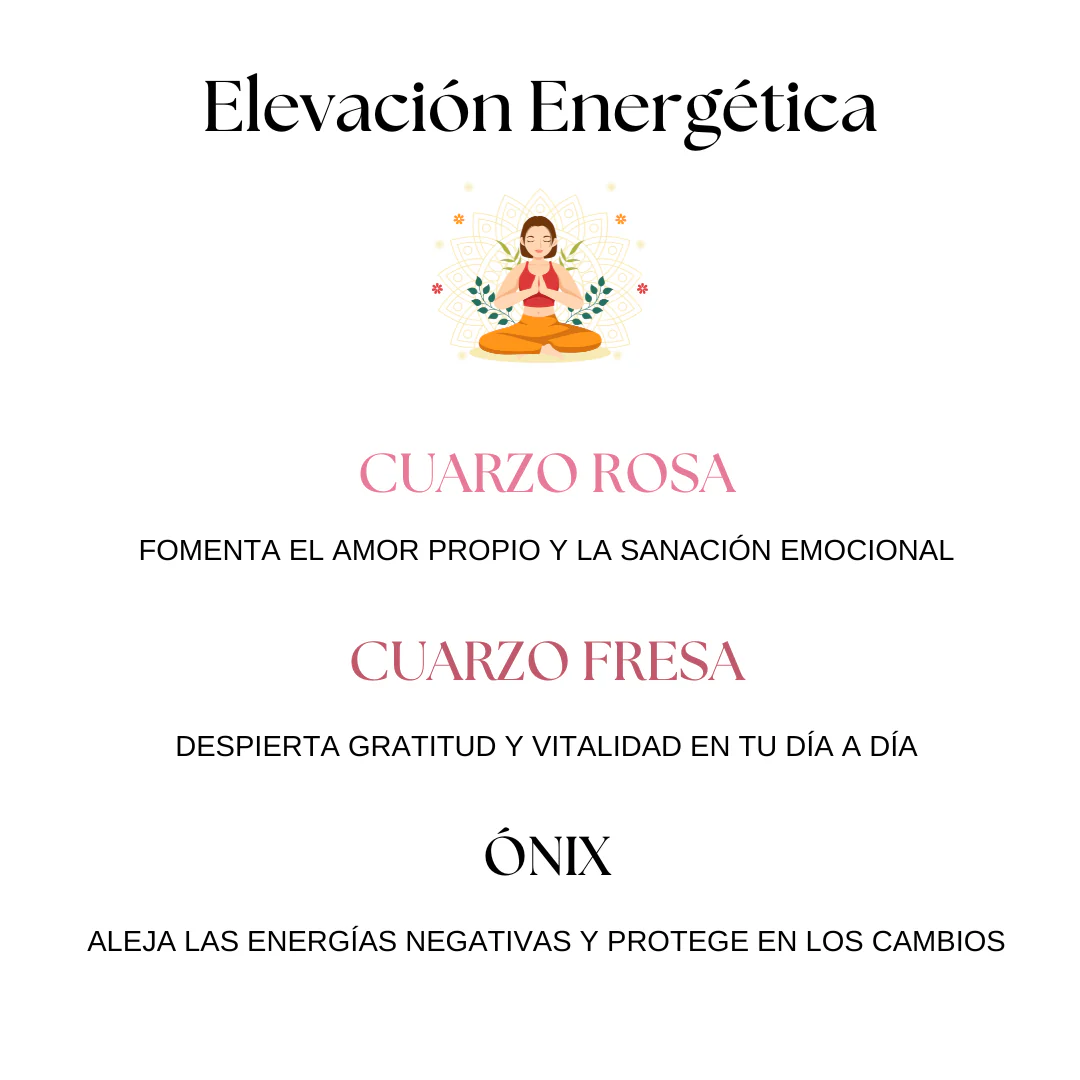 Elevación Energética

CUARZO ROSA

FOMENTA EL AMOR PROPIO Y LA SANACIÓN EMOCIONAL

CUARZO FRESA

DESPIERTA GRATITUD Y VITALIDAD EN TU DÍA A DÍA

ÓNIX

ALEJA LAS ENERGÍAS NEGATIVAS Y PROTEGE EN LOS CAMBIOS